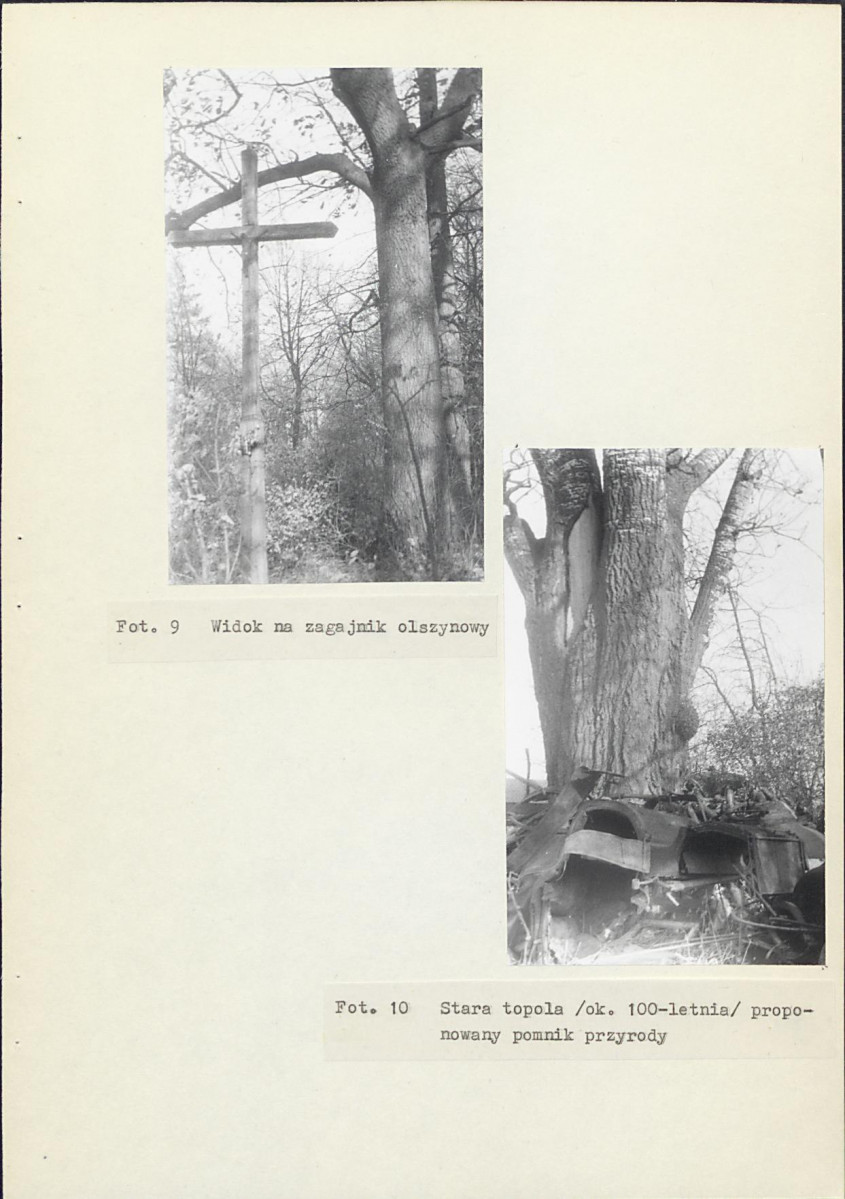 Fot. 9 Widok na zagajnik olszynowy

Fot. 10 Stara topola /ok. 100-letnia/ proponowany pomnik przyrody